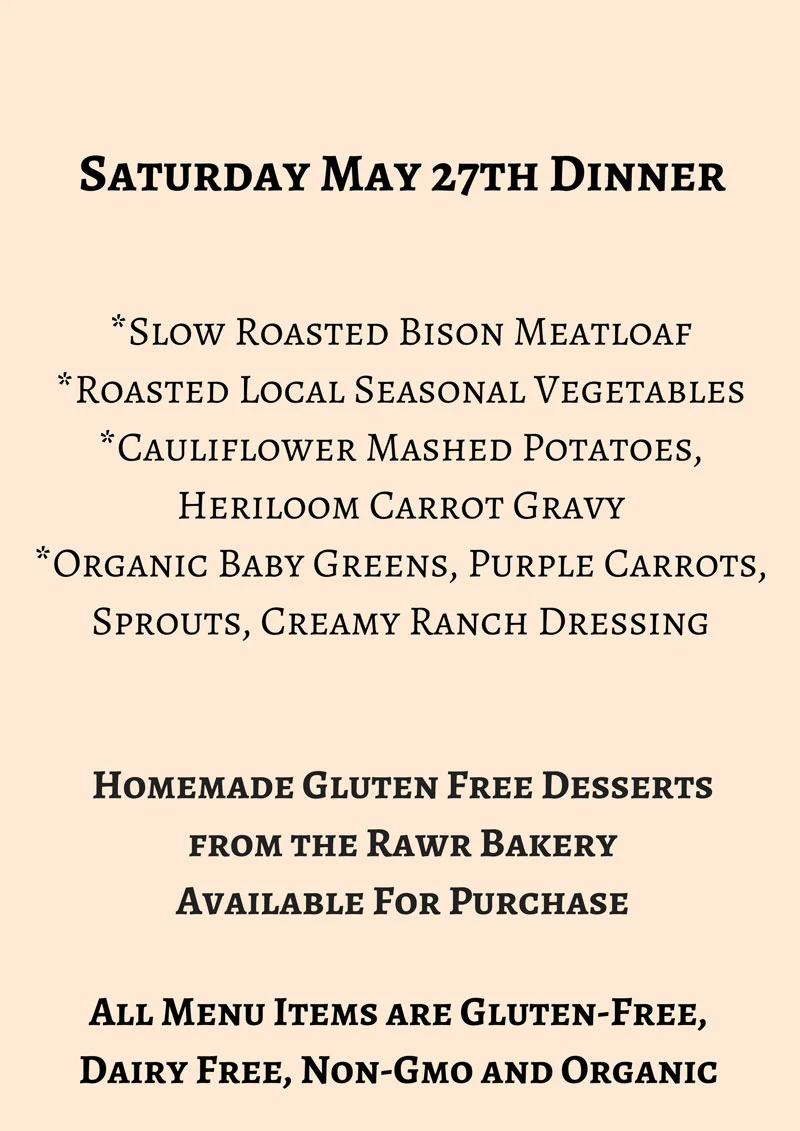 Saturday May 27th Dinner

*Slow Roasted Bison Meatloaf
*Roasted Local Seasonal Vegetables
*Cauliflower Mashed Potatoes, Heriloom Carrot Gravy
*Organic Baby Greens, Purple Carrots, Sprouts, Creamy Ranch Dressing

Homemade Gluten Free Desserts from the Rawr Bakery Available For Purchase

All Menu Items are Gluten-Free, Dairy Free, Non-Gmo and Organic